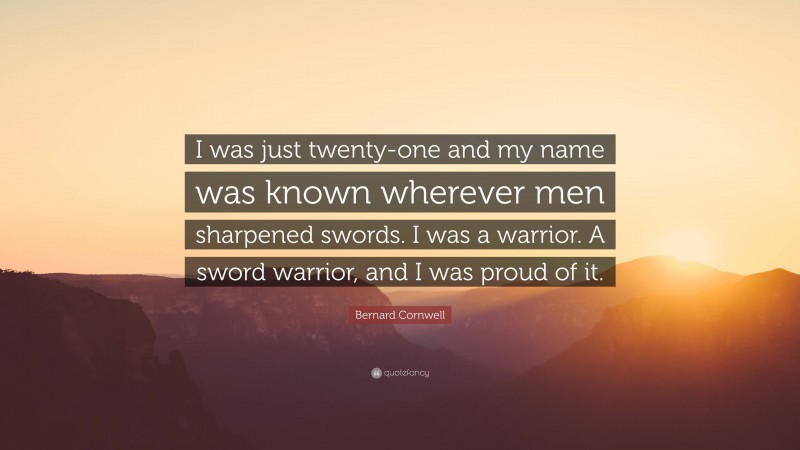 I was just twenty-one and my name was known wherever men sharpened swords. I was a warrior. A sword warrior, and I was proud of it.

Bernard Cornwell

quotefancy